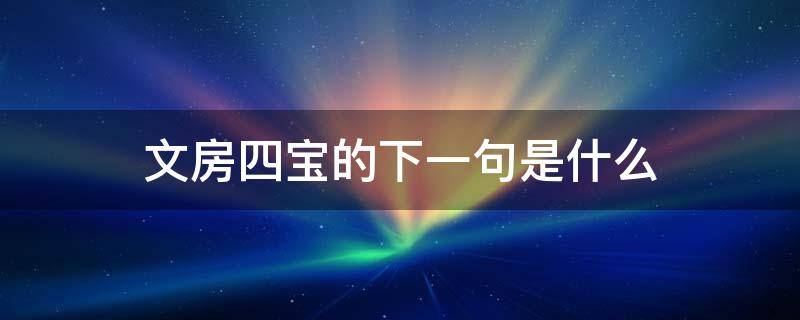 文房四宝的下一句是什么